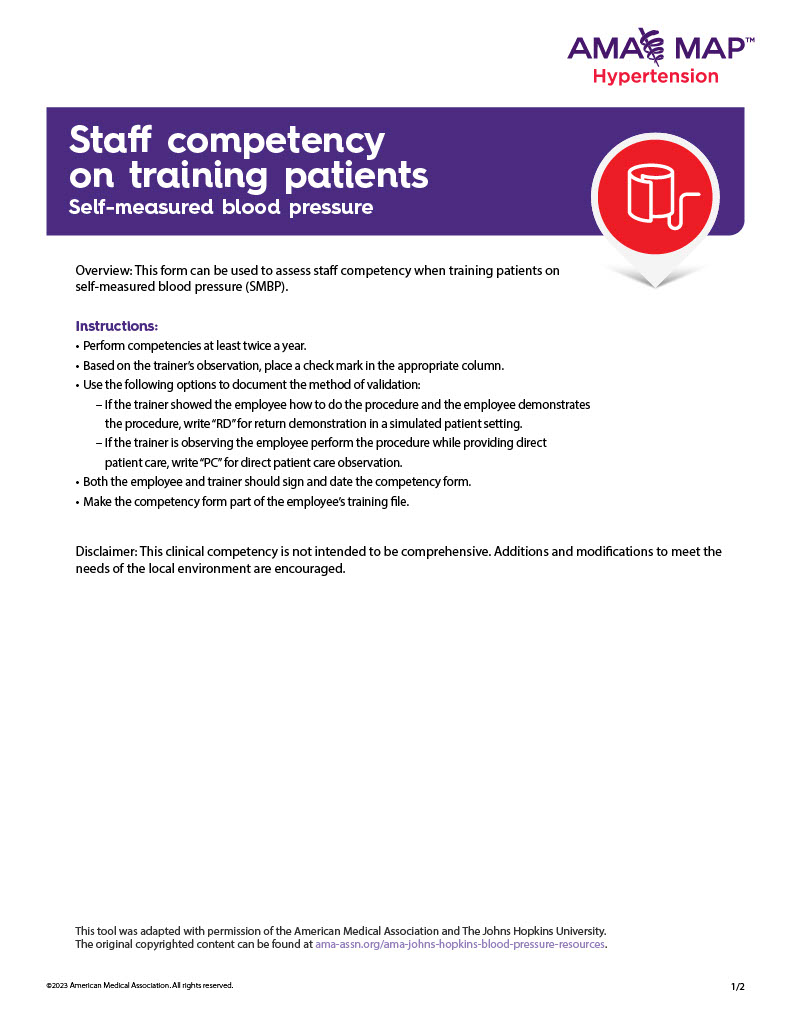 AMA MAP™
Hypertension

Staff competency on training patients
Self-measured blood pressure

Overview: This form can be used to assess staff competency when training patients on self-measured blood pressure (SMBP).

Instructions:
• Perform competencies at least twice a year.
• Based on the trainer's observation, place a check mark in the appropriate column.
• Use the following options to document the method of validation:
– If the trainer showed the employee how to do the procedure and the employee demonstrates the procedure, write "RD" for return demonstration in a simulated patient setting.
– If the trainer is observing the employee perform the procedure while providing direct patient care, write "PC" for direct patient care observation.
• Both the employee and trainer should sign and date the competency form.
• Make the competency form part of the employee's training file.

Disclaimer: This clinical competency is not intended to be comprehensive. Additions and modifications to meet the needs of the local environment are encouraged.

This tool was adapted with permission of the American Medical Association and The Johns Hopkins University.
The original copyrighted content can be found at ama-assn.org/ama-johns-hopkins-blood-pressure-resources.

©2023 American Medical Association. All rights reserved.

1/2